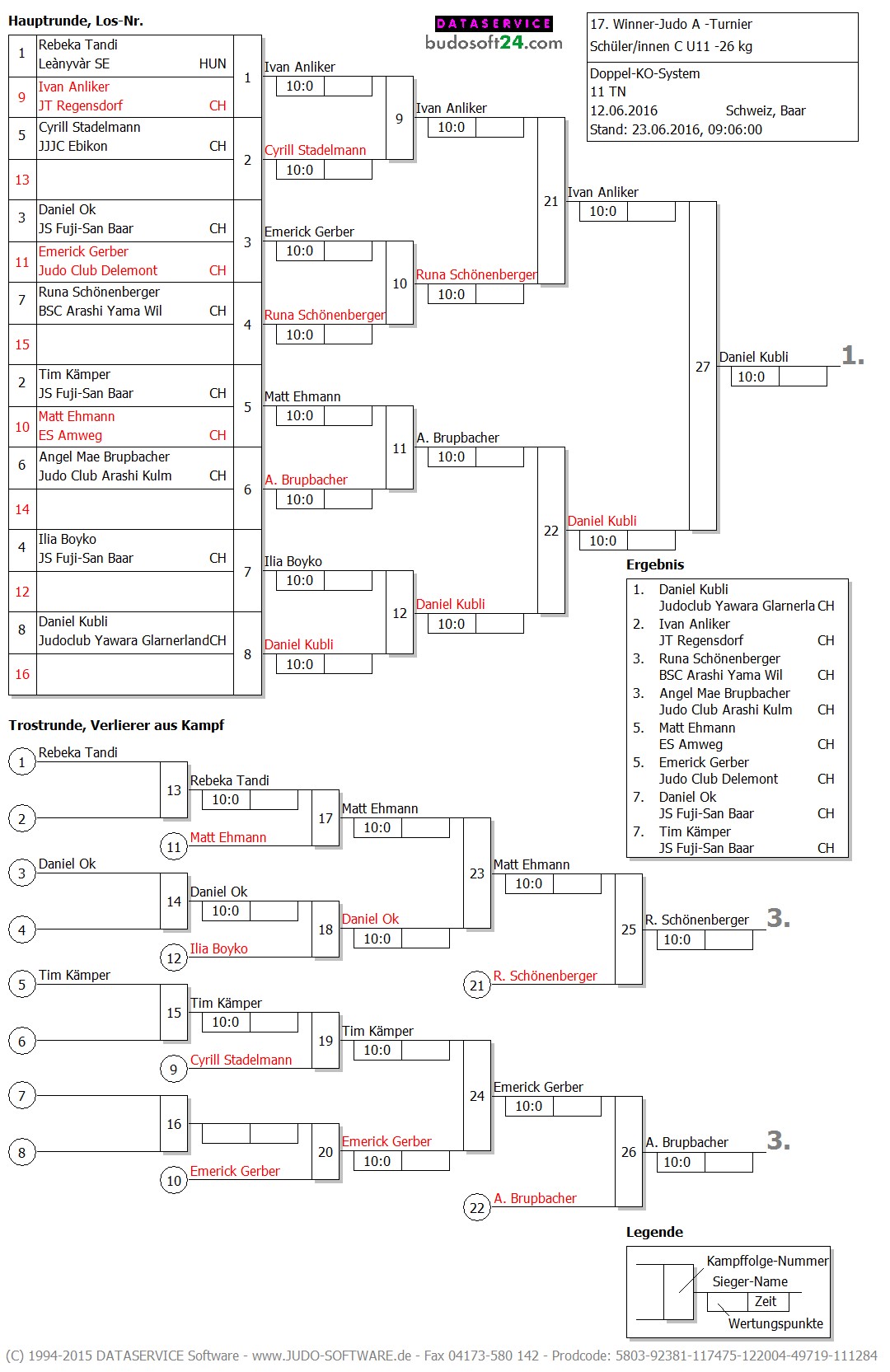 Hauptrunde, Los-Nr.

DATASERVICE
budosoft24.com

17. Winner-Judo A -Turnier
Schüler/innen C U11 -26 kg

Doppel-KO-System
11 TN
12.06.2016 Schweiz, Baar
Stand: 23.06.2016, 09:06:00

1 Rebeka Tandi Leànyvàr SE HUN
9 Ivan Anliker JT Regensdorf CH
5 Cyrill Stadelmann JJJC Ebikon CH
13
3 Daniel Ok JS Fuji-San Baar CH
11 Emerick Gerber Judo Club Delemont CH
7 Runa Schönenberger BSC Arashi Yama Wil CH
15
2 Tim Kämper JS Fuji-San Baar CH
10 Matt Ehmann ES Amweg CH
6 Angel Mae Brupbacher Judo Club Arashi Kulm CH
14
4 Ilia Boyko JS Fuji-San Baar CH
12
8 Daniel Kubli Judoclub Yawara GlarnerlandCH
16

1 Ivan Anliker 10:0
2 Cyrill Stadelmann 10:0
3 Emerick Gerber 10:0
4 Runa Schönenberger 10:0
5 Matt Ehmann 10:0
6 A. Brupbacher 10:0
7 Ilia Boyko 10:0
8 Daniel Kubli 10:0

9 Ivan Anliker 10:0
10 Runa Schönenberger 10:0
11 A. Brupbacher 10:0
12 Daniel Kubli 10:0

21 Ivan Anliker 10:0
22 Daniel Kubli 10:0

27 Daniel Kubli 10:0 1.

Ergebnis
1. Daniel Kubli Judoclub Yawara Glarnerla CH
2. Ivan Anliker JT Regensdorf CH
3. Runa Schönenberger BSC Arashi Yama Wil CH
3. Angel Mae Brupbacher Judo Club Arashi Kulm CH
5. Matt Ehmann ES Amweg CH
5. Emerick Gerber Judo Club Delemont CH
7. Daniel Ok JS Fuji-San Baar CH
7. Tim Kämper JS Fuji-San Baar CH

Trostrunde, Verlierer aus Kampf

1 Rebeka Tandi
2
3 Daniel Ok
4
5 Tim Kämper
6
7
8

13 Rebeka Tandi 10:0
11 Matt Ehmann
14 Daniel Ok 10:0
12 Ilia Boyko
15 Tim Kämper 10:0
9 Cyrill Stadelmann
16
10 Emerick Gerber

17 Matt Ehmann 10:0
18 Daniel Ok 10:0
19 Tim Kämper 10:0
20 Emerick Gerber 10:0

23 Matt Ehmann 10:0
21 R. Schönenberger
24 Emerick Gerber 10:0
22 A. Brupbacher

25 R. Schönenberger 10:0 3.
26 A. Brupbacher 10:0 3.

Legende
Kampffolge-Nummer
Sieger-Name
Zeit
Wertungspunkte

(C) 1994-2015 DATASERVICE Software - www.JUDO-SOFTWARE.de - Fax 04173-580 142 - Prodcode: 5803-92381-117475-122004-49719-111284